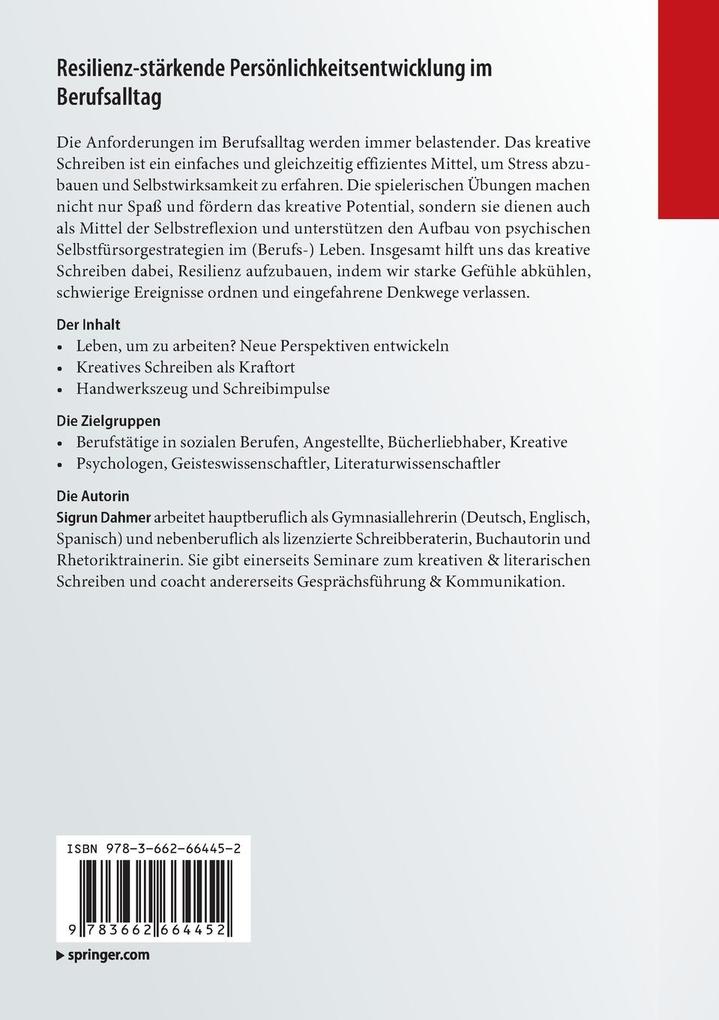 Resilienz-stärkende Persönlichkeitsentwicklung im Berufsalltag

Die Anforderungen im Berufsalltag werden immer belastender. Das kreative Schreiben ist ein einfaches und gleichzeitig effizientes Mittel, um Stress abzubauen und Selbstwirksamkeit zu erfahren. Die spielerischen Übungen machen nicht nur Spaß und fördern das kreative Potential, sondern sie dienen auch als Mittel der Selbstreflexion und unterstützen den Aufbau von psychischen Selbstfürsorgestrategien im (Berufs-) Leben. Insgesamt hilft uns das kreative Schreiben dabei, Resilienz aufzubauen, indem wir starke Gefühle abkühlen, schwierige Ereignisse ordnen und eingefahrene Denkwege verlassen.

Der Inhalt
• Leben, um zu arbeiten? Neue Perspektiven entwickeln
• Kreatives Schreiben als Kraftort
• Handwerkszeug und Schreibimpulse

Die Zielgruppen
• Berufstätige in sozialen Berufen, Angestellte, Bücherliebhaber, Kreative
• Psychologen, Geisteswissenschaftler, Literaturwissenschaftler

Die Autorin
Sigrun Dahmer arbeitet hauptberuflich als Gymnasiallehrerin (Deutsch, Englisch, Spanisch) und nebenberuflich als lizenzierte Schreibberaterin, Buchautorin und Rhetoriktrainerin. Sie gibt einerseits Seminare zum kreativen & literarischen Schreiben und coacht andererseits Gesprächsführung & Kommunikation.

ISBN 978-3-662-66445-2

9 783662 664452

springer.com